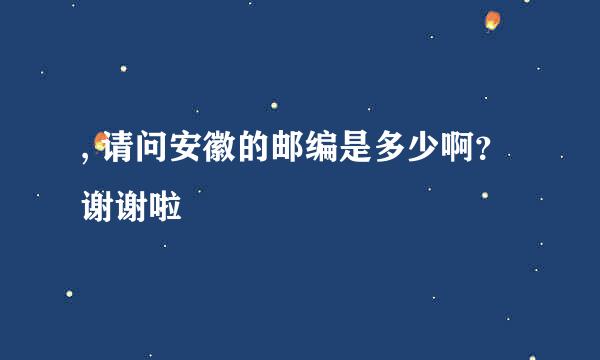 ，请问安徽的邮编是多少啊？谢谢啦